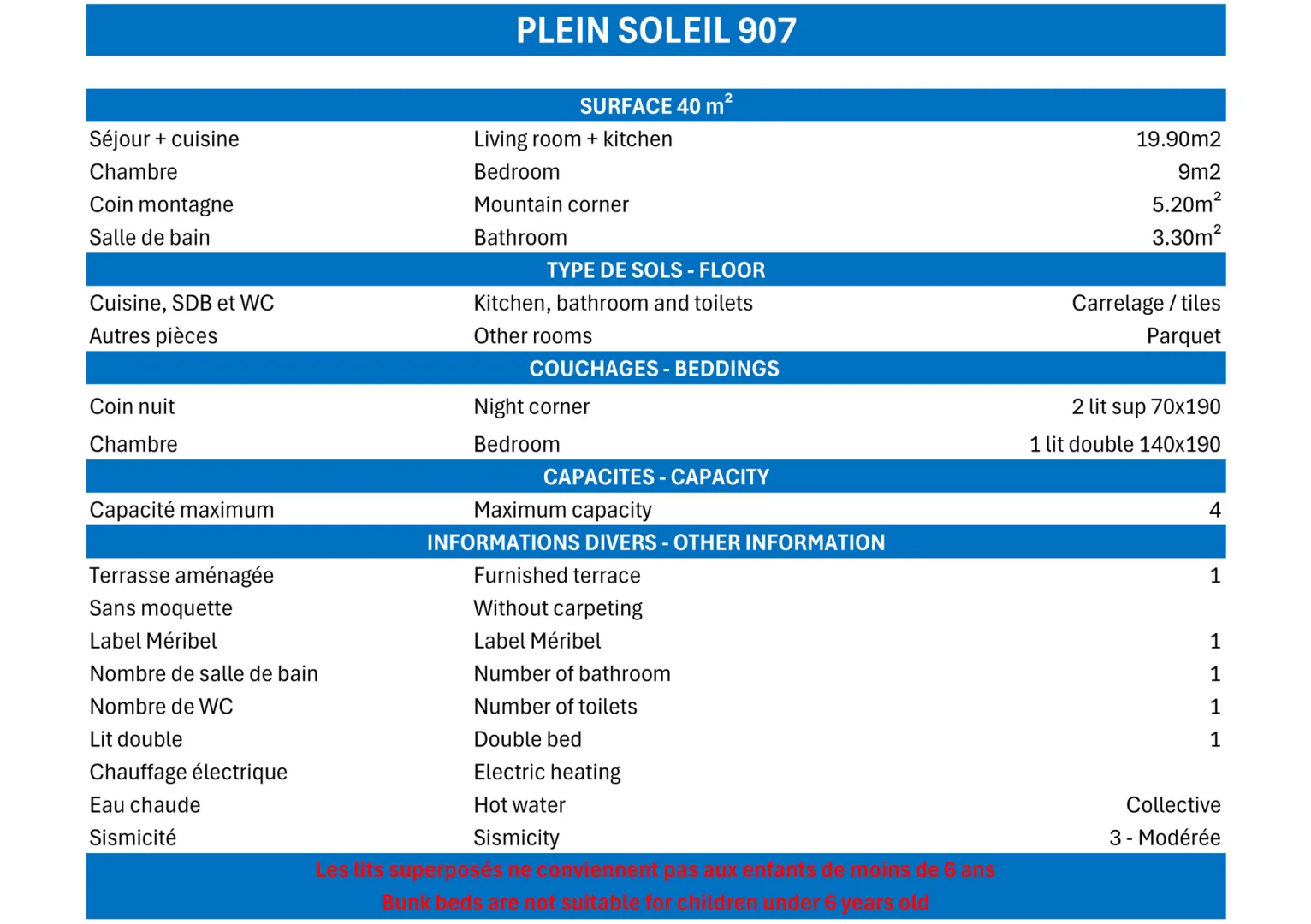 PLEIN SOLEIL 907

SURFACE 40 $m^2$

Séjour + cuisine
Living room + kitchen
19.90m2

Chambre
Bedroom
9m2

Coin montagne
Mountain corner
5.20$m^2$

Salle de bain
Bathroom
3.30$m^2$

TYPE DE SOLS - FLOOR

Cuisine, SDB et WC
Kitchen, bathroom and toilets
Carrelage / tiles

Autres pièces
Other rooms
Parquet

COUCHAGES - BEDDINGS

Coin nuit
Night corner
2 lit sup 70x190

Chambre
Bedroom
1 lit double 140x190

CAPACITES - CAPACITY

Capacité maximum
Maximum capacity
4

INFORMATIONS DIVERS - OTHER INFORMATION

Terrasse aménagée
Furnished terrace
1

Sans moquette
Without carpeting

Label Méribel
Label Méribel
1

Nombre de salle de bain
Number of bathroom
1

Nombre de WC
Number of toilets
1

Lit double
Double bed
1

Chauffage électrique
Electric heating

Eau chaude
Hot water
Collective

Sismicité
Sismicity
3 - Modérée

Les lits superposés ne conviennent pas aux enfants de moins de 6 ans
Bunk beds are not suitable for children under 6 years old